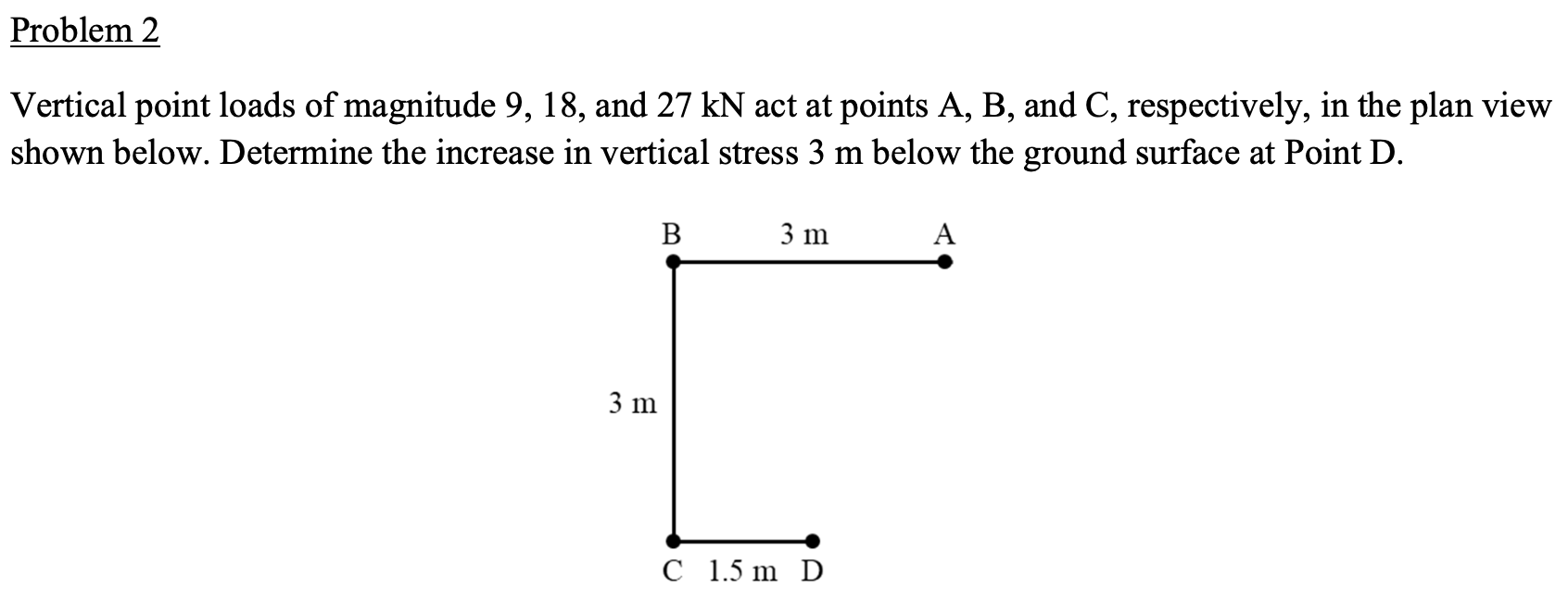 Problem 2

Vertical point loads of magnitude 9, 18, and 27 kN act at points A, B, and C, respectively, in the plan view shown below. Determine the increase in vertical stress 3 m below the ground surface at Point D.

B 3 m A

3 m

C 1.5 m D